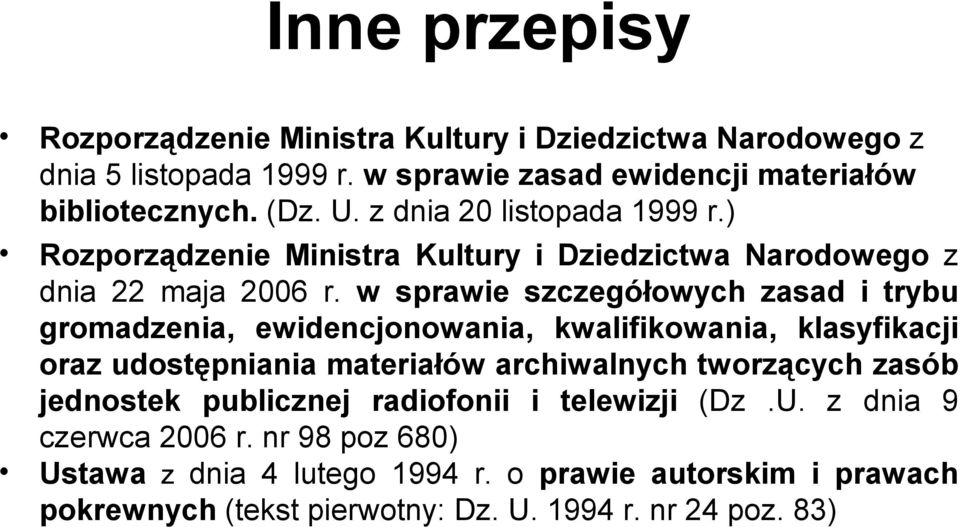 Inne przepisy

• Rozporządzenie Ministra Kultury i Dziedzictwa Narodowego z dnia 5 listopada 1999 r. w sprawie zasad ewidencji materiałów bibliotecznych. (Dz. U. z dnia 20 listopada 1999 r.)
• Rozporządzenie Ministra Kultury i Dziedzictwa Narodowego z dnia 22 maja 2006 r. w sprawie szczegółowych zasad i trybu gromadzenia, ewidencjonowania, kwalifikowania, klasyfikacji oraz udostępniania materiałów archiwalnych tworzących zasób jednostek publicznej radiofonii i telewizji (Dz .U. z dnia 9 czerwca 2006 r. nr 98 poz 680)
• Ustawa z dnia 4 lutego 1994 r. o prawie autorskim i prawach pokrewnych (tekst pierwotny: Dz. U. 1994 r. nr 24 poz. 83)